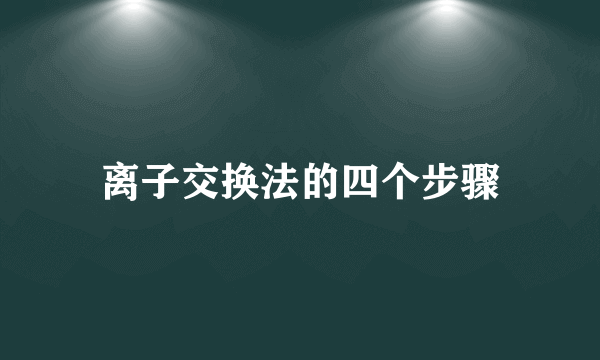 离子交换法的四个步骤